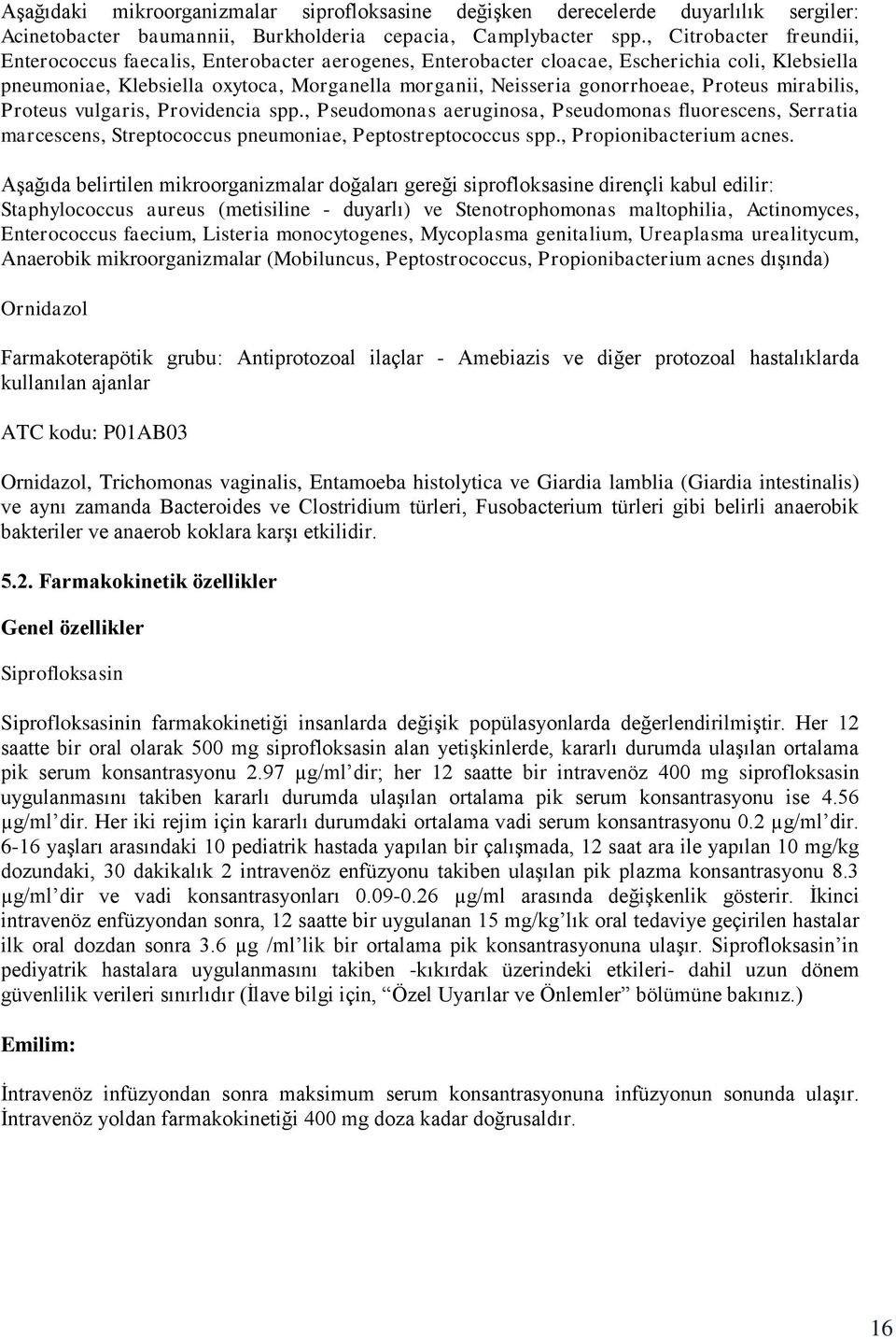 Aşağıdaki mikroorganizmalar siprofloksasine değişken derecelerde duyarlılık sergiler: Acinetobacter baumannii, Burkholderia cepacia, Camplybacter spp., Citrobacter freundii, Enterococcus faecalis, Enterobacter aerogenes, Enterobacter cloacae, Escherichia coli, Klebsiella pneumoniae, Klebsiella oxytoca, Morganella morganii, Neisseria gonorrhoeae, Proteus mirabilis, Proteus vulgaris, Providencia spp., Pseudomonas aeruginosa, Pseudomonas fluorescens, Serratia marcescens, Streptococcus pneumoniae, Peptostreptococcus spp., Propionibacterium acnes.

Aşağıda belirtilen mikroorganizmalar doğaları gereği siprofloksasine dirençli kabul edilir: Staphylococcus aureus (metisiline - duyarlı) ve Stenotrophomonas maltophilia, Actinomyces, Enterococcus faecium, Listeria monocytogenes, Mycoplasma genitalium, Ureaplasma urealitycum, Anaerobik mikroorganizmalar (Mobiluncus, Peptostrococcus, Propionibacterium acnes dışında)

Ornidazol

Farmakoterapötik grubu: Antiprotozoal ilaçlar - Amebiazis ve diğer protozoal hastalıklarda kullanılan ajanlar

ATC kodu: P01AB03

Ornidazol, Trichomonas vaginalis, Entamoeba histolytica ve Giardia lamblia (Giardia intestinalis) ve aynı zamanda Bacteroides ve Clostridium türleri, Fusobacterium türleri gibi belirli anaerobik bakteriler ve anaerob koklara karşı etkilidir.

5.2. Farmakokinetik özellikler

Genel özellikler

Siprofloksasin

Siprofloksasinin farmakokinetiği insanlarda değişik popülasyonlarda değerlendirilmiştir. Her 12 saatte bir oral olarak 500 mg siprofloksasin alan yetişkinlerde, kararlı durumda ulaşılan ortalama pik serum konsantrasyonu 2.97 µg/ml'dir; her 12 saatte bir intravenöz 400 mg siprofloksasin uygulanmasını takiben kararlı durumda ulaşılan ortalama pik serum konsantrasyonu ise 4.56 µg/ml'dir. Her iki rejim için kararlı durumdaki ortalama vadi serum konsantrasyonu 0.2 µg/ml'dir. 6-16 yaşları arasındaki 10 pediatrik hastada yapılan bir çalışmada, 12 saat ara ile yapılan 10 mg/kg dozundaki, 30 dakikalık 2 intravenöz enfüzyonu takiben ulaşılan pik plazma konsantrasyonu 8.3 µg/ml'dir ve vadi konsantrasyonları 0.09-0.26 µg/ml arasında değişkenlik gösterir. İkinci intravenöz enfüzyondan sonra, 12 saatte bir uygulanan 15 mg/kg'lık oral tedaviye geçirilen hastalar ilk oral dozdan sonra 3.6 µg /ml'lik bir ortalama pik konsantrasyonuna ulaşır. Siprofloksasin'in pediyatrik hastalara uygulanmasını takiben -kıkırdak üzerindeki etkileri- dahil uzun dönem güvenlilik verileri sınırlıdır (İlave bilgi için, "Özel Uyarılar ve Önlemler" bölümüne bakınız.)

Emilim:

İntravenöz infüzyondan sonra maksimum serum konsantrasyonuna infüzyonun sonunda ulaşır. İntravenöz yoldan farmakokinetiği 400 mg doza kadar doğrusaldır.

16